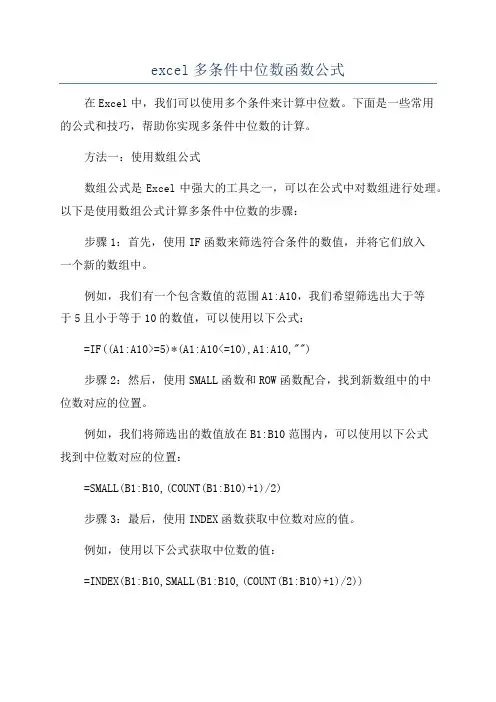 excel多条件中位数函数公式

在Excel中，我们可以使用多个条件来计算中位数。下面是一些常用的公式和技巧，帮助你实现多条件中位数的计算。

方法一：使用数组公式

数组公式是Excel中强大的工具之一，可以在公式中对数组进行处理。以下是使用数组公式计算多条件中位数的步骤：

步骤1：首先，使用IF函数来筛选符合条件的数值，并将它们放入一个新的数组中。

例如，我们有一个包含数值的范围A1:A10，我们希望筛选出大于等于5且小于等于10的数值，可以使用以下公式：

=IF((A1:A10>=5)*(A1:A10<=10),A1:A10,"")

步骤2：然后，使用SMALL函数和ROW函数配合，找到新数组中的中位数对应的位置。

例如，我们将筛选出的数值放在B1:B10范围内，可以使用以下公式找到中位数对应的位置：

=SMALL(B1:B10,(COUNT(B1:B10)+1)/2)

步骤3：最后，使用INDEX函数获取中位数对应的值。

例如，使用以下公式获取中位数的值：

=INDEX(B1:B10,SMALL(B1:B10,(COUNT(B1:B10)+1)/2))